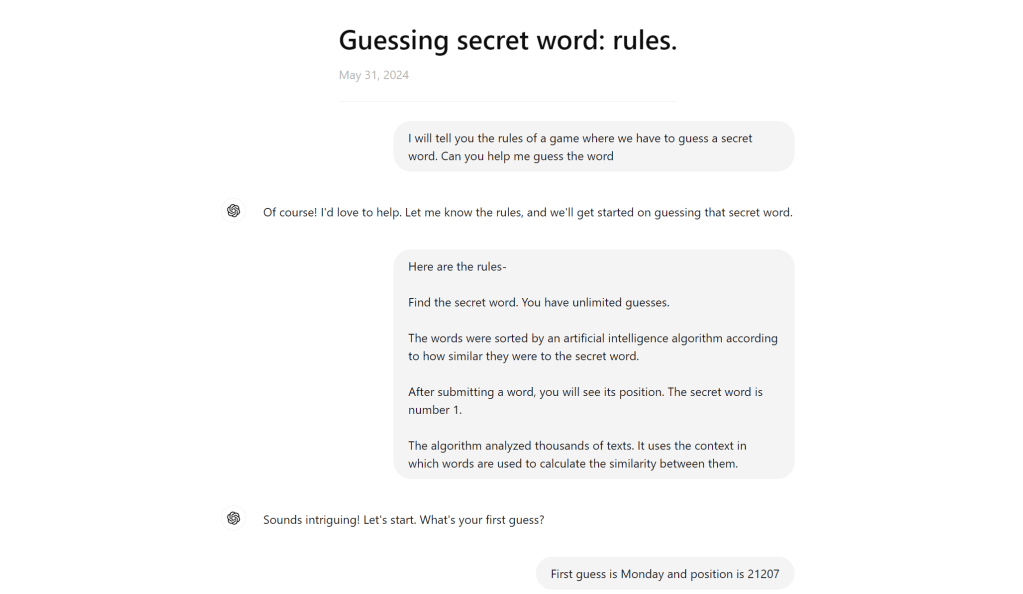 Guessing secret word: rules.

May 31, 2024

I will tell you the rules of a game where we have to guess a secret word. Can you help me guess the word

Of course! I'd love to help. Let me know the rules, and we'll get started on guessing that secret word.

Here are the rules-

Find the secret word. You have unlimited guesses.

The words were sorted by an artificial intelligence algorithm according to how similar they were to the secret word.

After submitting a word, you will see its position. The secret word is number 1.

The algorithm analyzed thousands of texts. It uses the context in which words are used to calculate the similarity between them.

Sounds intriguing! Let's start. What's your first guess?

First guess is Monday and position is 21207